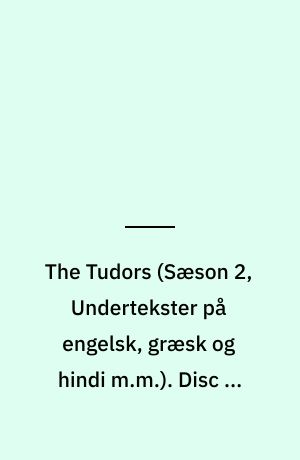 The Tudors (Sæson 2, Undertekster på engelsk, græsk og hindi m.m.). Disc ...